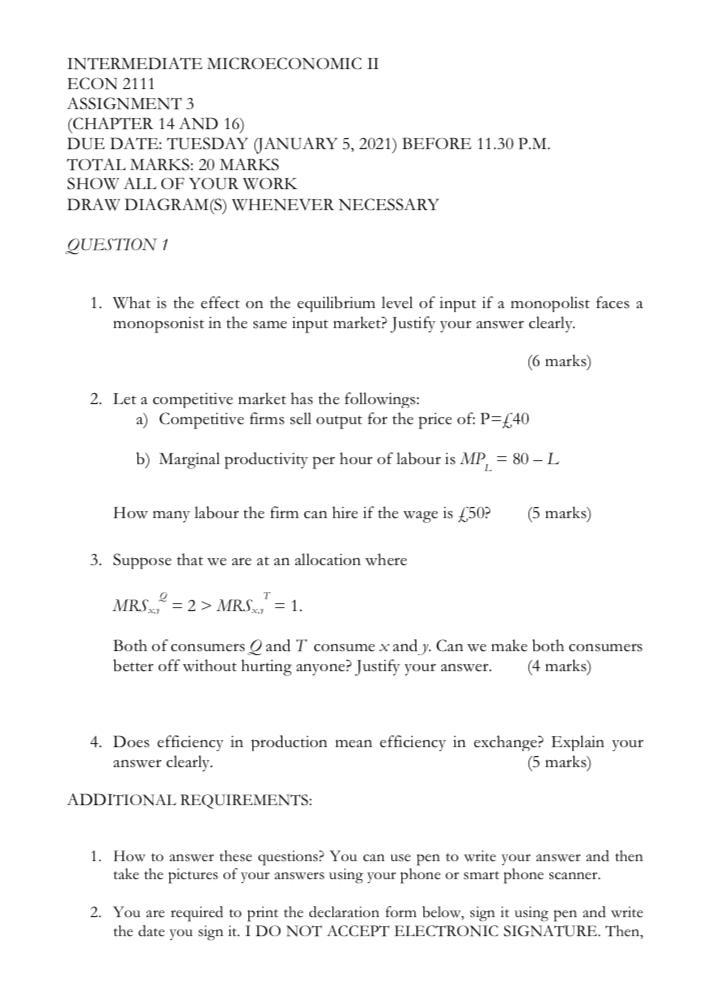 INTERMEDIATE MICROECONOMIC II
ECON 2111
ASSIGNMENT 3
(CHAPTER 14 AND 16)
DUE DATE: TUESDAY (JANUARY 5, 2021) BEFORE 11.30 P.M.
TOTAL MARKS: 20 MARKS
SHOW ALL OF YOUR WORK
DRAW DIAGRAM(S) WHENEVER NECESSARY

QUESTION 1

1. What is the effect on the equilibrium level of input if a monopolist faces a monopsonist in the same input market? Justify your answer clearly.

(6 marks)

2. Let a competitive market has the followings:
a) Competitive firms sell output for the price of: P=£40

b) Marginal productivity per hour of labour is $MP_L = 80 - L$

How many labour the firm can hire if the wage is £50? (5 marks)

3. Suppose that we are at an allocation where

$MRS_{x,y}^{Q} = 2 > MRS_{x,y}^{T} = 1.$

Both of consumers $Q$ and $T$ consume $x$ and $y$. Can we make both consumers better off without hurting anyone? Justify your answer. (4 marks)

4. Does efficiency in production mean efficiency in exchange? Explain your answer clearly. (5 marks)

ADDITIONAL REQUIREMENTS:

1. How to answer these questions? You can use pen to write your answer and then take the pictures of your answers using your phone or smart phone scanner.

2. You are required to print the declaration form below, sign it using pen and write the date you sign it. I DO NOT ACCEPT ELECTRONIC SIGNATURE. Then,